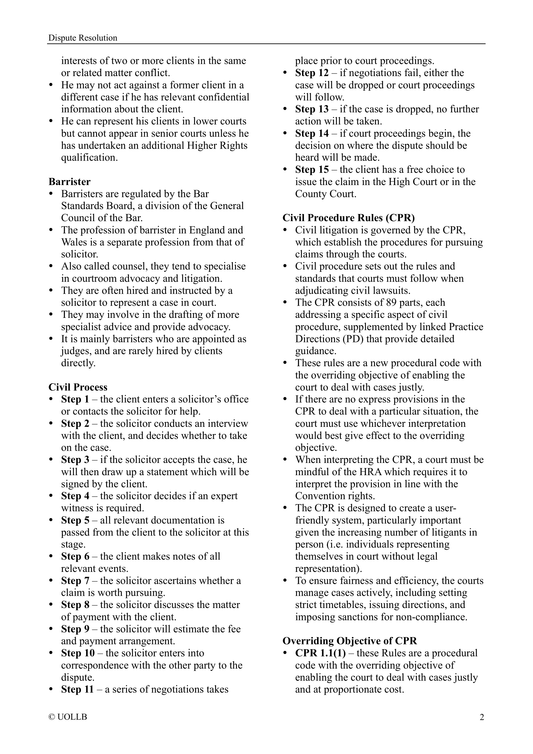 Dispute Resolution

interests of two or more clients in the same or related matter conflict.
• He may not act against a former client in a different case if he has relevant confidential information about the client.
• He can represent his clients in lower courts but cannot appear in senior courts unless he has undertaken an additional Higher Rights qualification.

**Barrister**
• Barristers are regulated by the Bar Standards Board, a division of the General Council of the Bar.
• The profession of barrister in England and Wales is a separate profession from that of solicitor.
• Also called counsel, they tend to specialise in courtroom advocacy and litigation.
• They are often hired and instructed by a solicitor to represent a case in court.
• They may involve in the drafting of more specialist advice and provide advocacy.
• It is mainly barristers who are appointed as judges, and are rarely hired by clients directly.

**Civil Process**
• **Step 1** – the client enters a solicitor's office or contacts the solicitor for help.
• **Step 2** – the solicitor conducts an interview with the client, and decides whether to take on the case.
• **Step 3** – if the solicitor accepts the case, he will then draw up a statement which will be signed by the client.
• **Step 4** – the solicitor decides if an expert witness is required.
• **Step 5** – all relevant documentation is passed from the client to the solicitor at this stage.
• **Step 6** – the client makes notes of all relevant events.
• **Step 7** – the solicitor ascertains whether a claim is worth pursuing.
• **Step 8** – the solicitor discusses the matter of payment with the client.
• **Step 9** – the solicitor will estimate the fee and payment arrangement.
• **Step 10** – the solicitor enters into correspondence with the other party to the dispute.
• **Step 11** – a series of negotiations takes place prior to court proceedings.
• **Step 12** – if negotiations fail, either the case will be dropped or court proceedings will follow.
• **Step 13** – if the case is dropped, no further action will be taken.
• **Step 14** – if court proceedings begin, the decision on where the dispute should be heard will be made.
• **Step 15** – the client has a free choice to issue the claim in the High Court or in the County Court.

**Civil Procedure Rules (CPR)**
• Civil litigation is governed by the CPR, which establish the procedures for pursuing claims through the courts.
• Civil procedure sets out the rules and standards that courts must follow when adjudicating civil lawsuits.
• The CPR consists of 89 parts, each addressing a specific aspect of civil procedure, supplemented by linked Practice Directions (PD) that provide detailed guidance.
• These rules are a new procedural code with the overriding objective of enabling the court to deal with cases justly.
• If there are no express provisions in the CPR to deal with a particular situation, the court must use whichever interpretation would best give effect to the overriding objective.
• When interpreting the CPR, a court must be mindful of the HRA which requires it to interpret the provision in line with the Convention rights.
• The CPR is designed to create a user-friendly system, particularly important given the increasing number of litigants in person (i.e. individuals representing themselves in court without legal representation).
• To ensure fairness and efficiency, the courts manage cases actively, including setting strict timetables, issuing directions, and imposing sanctions for non-compliance.

**Overriding Objective of CPR**
• **CPR 1.1(1)** – these Rules are a procedural code with the overriding objective of enabling the court to deal with cases justly and at proportionate cost.

© UOLLB 2